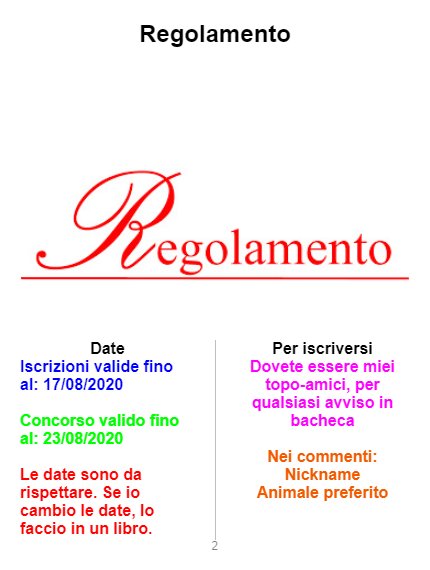 Regolamento

Regolamento

Date

Iscrizioni valide fino al: 17/08/2020

Concorso valido fino al: 23/08/2020

Le date sono da rispettare. Se io cambio le date, lo faccio in un libro.

Per iscriversi

Dovete essere miei topo-amici, per qualsiasi avviso in bacheca

Nei commenti:
Nickname
Animale preferito

2